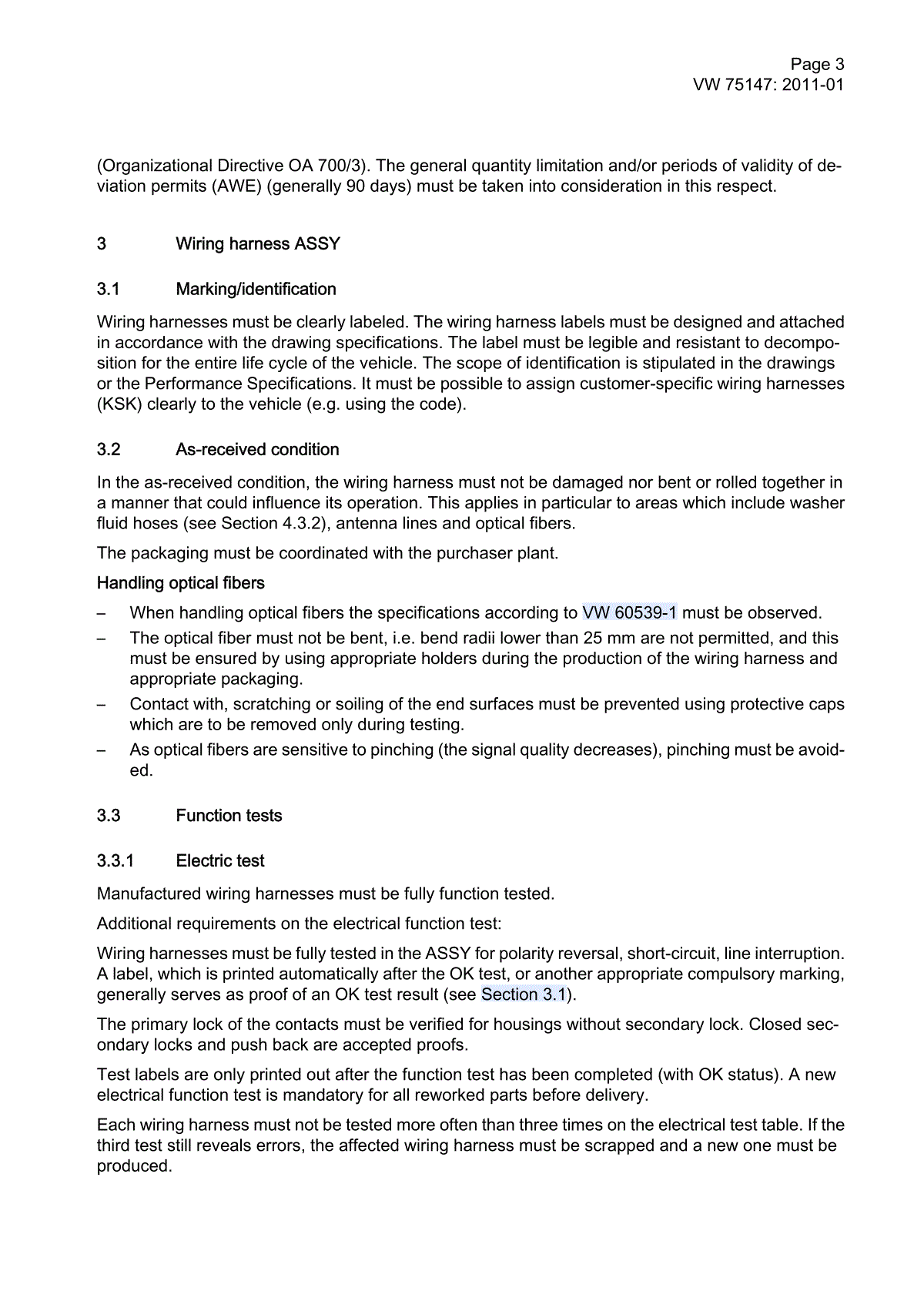 Page 3
VW 75147: 2011-01

(Organizational Directive OA 700/3). The general quantity limitation and/or periods of validity of deviation permits (AWE) (generally 90 days) must be taken into consideration in this respect.

3 Wiring harness ASSY

3.1 Marking/identification

Wiring harnesses must be clearly labeled. The wiring harness labels must be designed and attached in accordance with the drawing specifications. The label must be legible and resistant to decomposition for the entire life cycle of the vehicle. The scope of identification is stipulated in the drawings or the Performance Specifications. It must be possible to assign customer-specific wiring harnesses (KSK) clearly to the vehicle (e.g. using the code).

3.2 As-received condition

In the as-received condition, the wiring harness must not be damaged nor bent or rolled together in a manner that could influence its operation. This applies in particular to areas which include washer fluid hoses (see Section 4.3.2), antenna lines and optical fibers.

The packaging must be coordinated with the purchaser plant.

Handling optical fibers

– When handling optical fibers the specifications according to VW 60539-1 must be observed.
– The optical fiber must not be bent, i.e. bend radii lower than 25 mm are not permitted, and this must be ensured by using appropriate holders during the production of the wiring harness and appropriate packaging.
– Contact with, scratching or soiling of the end surfaces must be prevented using protective caps which are to be removed only during testing.
– As optical fibers are sensitive to pinching (the signal quality decreases), pinching must be avoided.

3.3 Function tests

3.3.1 Electric test

Manufactured wiring harnesses must be fully function tested.

Additional requirements on the electrical function test:

Wiring harnesses must be fully tested in the ASSY for polarity reversal, short-circuit, line interruption. A label, which is printed automatically after the OK test, or another appropriate compulsory marking, generally serves as proof of an OK test result (see Section 3.1).

The primary lock of the contacts must be verified for housings without secondary lock. Closed secondary locks and push back are accepted proofs.

Test labels are only printed out after the function test has been completed (with OK status). A new electrical function test is mandatory for all reworked parts before delivery.

Each wiring harness must not be tested more often than three times on the electrical test table. If the third test still reveals errors, the affected wiring harness must be scrapped and a new one must be produced.